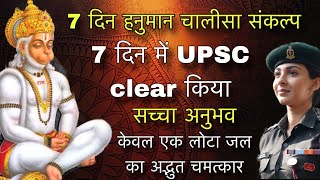 7 दिन हनुमान चालीसा संकल्प

7 दिन में UPSC clear किया

सच्चा अनुभव

केवल एक लोटा जल का अद्भुत चमत्कार